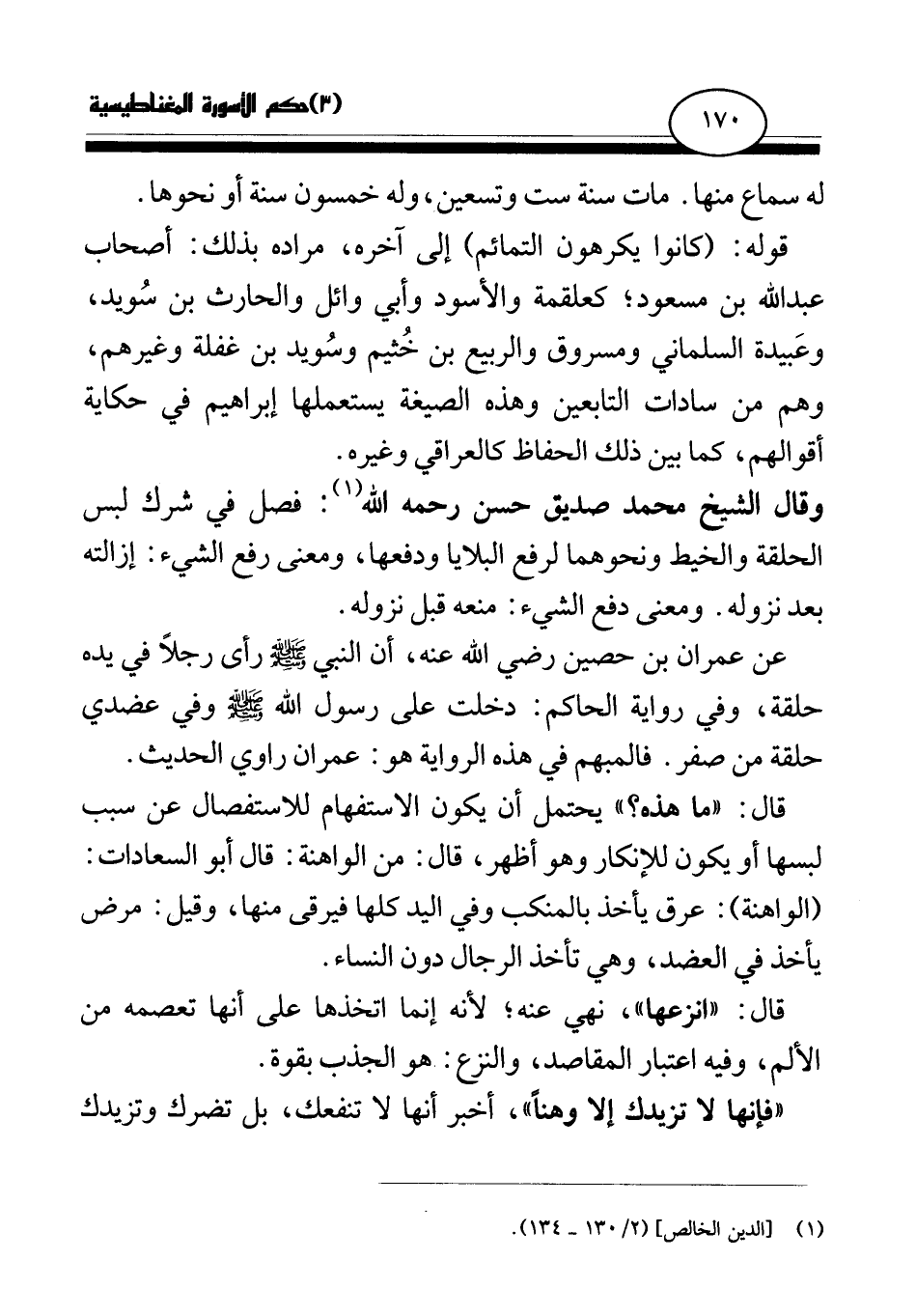 (٣)حكم الأسورة المغناطيسية

١٧٠

له سماع منها. مات سنة ست وتسعين، وله خمسون سنة أو نحوها.

قوله: (كانوا يكرهون التمائم) إلى آخره، مراده بذلك: أصحاب عبدالله بن مسعود؛ كعلقمة والأسود وأبي وائل والحارث بن سُويد، وعَبيدة السلماني ومسروق والربيع بن خُثيم وسُويد بن غفلة وغيرهم، وهم من سادات التابعين وهذه الصيغة يستعملها إبراهيم في حكاية أقوالهم، كما بين ذلك الحفاظ كالعراقي وغيره.

وقال الشيخ محمد صديق حسن رحمه الله$^{(١)}$: فصل في شرك لبس الحلقة والخيط ونحوهما لرفع البلايا ودفعها، ومعنى رفع الشيء: إزالته بعد نزوله. ومعنى دفع الشيء: منعه قبل نزوله.

عن عمران بن حصين رضي الله عنه، أن النبي ﷺ رأى رجلاً في يده حلقة، وفي رواية الحاكم: دخلت على رسول الله ﷺ وفي عضدي حلقة من صفر. فالمبهم في هذه الرواية هو: عمران راوي الحديث.

قال: «ما هذه؟» يحتمل أن يكون الاستفهام للاستفصال عن سبب لبسها أو يكون للإنكار وهو أظهر، قال: من الواهنة: قال أبو السعادات: (الواهنة): عرق يأخذ بالمنكب وفي اليد كلها فيرقى منها، وقيل: مرض يأخذ في العضد، وهي تأخذ الرجال دون النساء.

قال: «انزعها»، نهي عنه؛ لأنه إنما اتخذها على أنها تعصمه من الألم، وفيه اعتبار المقاصد، والنزع: هو الجذب بقوة.

«فإنها لا تزيدك إلا وهناً»، أخبر أنها لا تنفعك، بل تضرك وتزيدك

(١) [الدين الخالص] (٢/ ١٣٠ ـ ١٣٤).